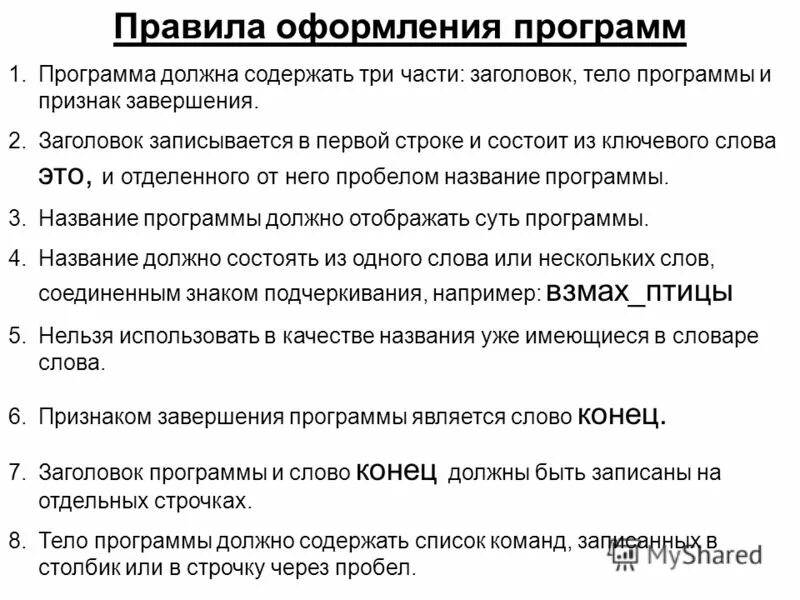 Правила оформления программ

1. Программа должна содержать три части: заголовок, тело программы и признак завершения.

2. Заголовок записывается в первой строке и состоит из ключевого слова это, и отделенного от него пробелом название программы.

3. Название программы должно отображать суть программы.

4. Название должно состоять из одного слова или нескольких слов, соединенным знаком подчеркивания, например: взмах_птицы

5. Нельзя использовать в качестве названия уже имеющиеся в словаре слова.

6. Признаком завершения программы является слово конец.

7. Заголовок программы и слово конец должны быть записаны на отдельных строчках.

8. Тело программы должно содержать список команд, записанных в столбик или в строчку через пробел.

MyShared